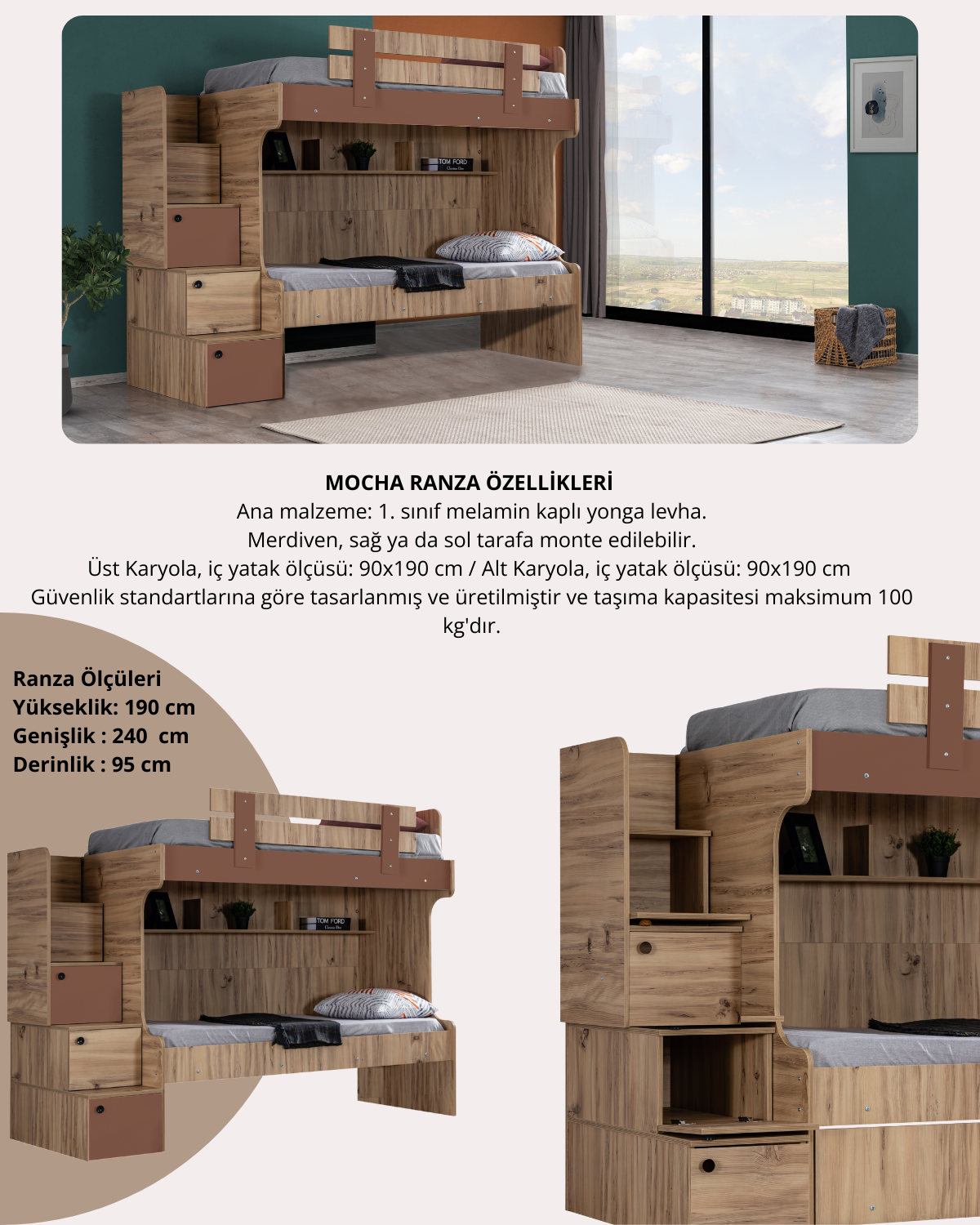 MOCHA RANZA ÖZELLİKLERİ
Ana malzeme: 1. sınıf melamin kaplı yonga levha.
Merdiven, sağ ya da sol tarafa monte edilebilir.
Üst Karyola, iç yatak ölçüsü: 90x190 cm / Alt Karyola, iç yatak ölçüsü: 90x190 cm
Güvenlik standartlarına göre tasarlanmış ve üretilmiştir ve taşıma kapasitesi maksimum 100 kg'dır.

Ranza Ölçüleri
Yükseklik: 190 cm
Genişlik : 240 cm
Derinlik : 95 cm